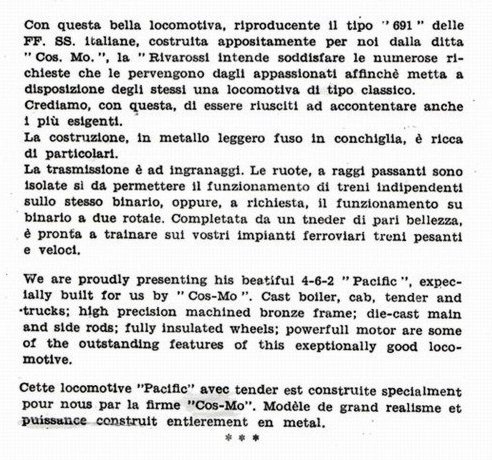 Con questa bella locomotiva, riproducente il tipo "691" delle FF. SS. italiane, costruita appositamente per noi dalla ditta "Cos. Mo.", la "Rivarossi intende soddisfare le numerose richieste che le pervengono dagli appassionati affinchè metta a disposizione degli stessi una locomotiva di tipo classico.
Crediamo, con questa, di essere riusciti ad accontentare anche i più esigenti.
La costruzione, in metallo leggero fuso in conchiglia, è ricca di particolari.
La trasmissione è ad ingranaggi. Le ruote, a raggi passanti sono isolate si da permettere il funzionamento di treni indipendenti sullo stesso binario, oppure, a richiesta, il funzionamento su binario a due rotaie. Completata da un tneder di pari bellezza, è pronta a trainare sui vostri impianti ferroviari treni pesanti e veloci.

We are proudly presenting his beatiful 4-6-2 "Pacific", expecially built for us by "Cos-Mo". Cast boiler, cab, tender and trucks; high precision machined bronze frame; die-cast main and side rods; fully insulated wheels; powerfull motor are some of the outstanding features of this exeptionally good locomotive.

Cette locomotive "Pacific" avec tender est construite specialment pour nous par la firme "Cos-Mo". Modèle de grand realisme et puissance construit entierement en metal.
* * *